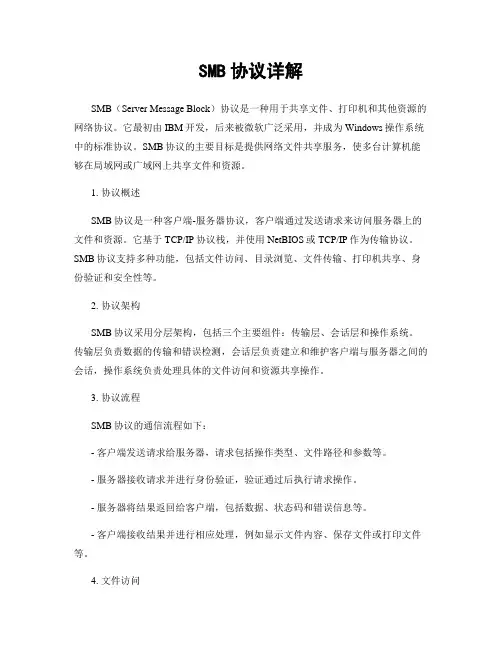 SMB 协议详解

SMB（Server Message Block）协议是一种用于共享文件、打印机和其他资源的网络协议。它最初由 IBM 开发，后来被微软广泛采用，并成为 Windows 操作系统中的标准协议。SMB 协议的主要目标是提供网络文件共享服务，使多台计算机能够在局域网或广域网上共享文件和资源。

1. 协议概述

SMB 协议是一种客户端-服务器协议，客户端通过发送请求来访问服务器上的文件和资源。它基于 TCP/IP 协议栈，并使用 NetBIOS 或 TCP/IP 作为传输协议。SMB 协议支持多种功能，包括文件访问、目录浏览、文件传输、打印机共享、身份验证和安全性等。

2. 协议架构

SMB 协议采用分层架构，包括三个主要组件：传输层、会话层和操作系统。传输层负责数据的传输和错误检测，会话层负责建立和维护客户端与服务器之间的会话，操作系统负责处理具体的文件访问和资源共享操作。

3. 协议流程

SMB 协议的通信流程如下：

- 客户端发送请求给服务器，请求包括操作类型、文件路径和参数等。

- 服务器接收请求并进行身份验证，验证通过后执行请求操作。

- 服务器将结果返回给客户端，包括数据、状态码和错误信息等。

- 客户端接收结果并进行相应处理，例如显示文件内容、保存文件或打印文件等。

4. 文件访问